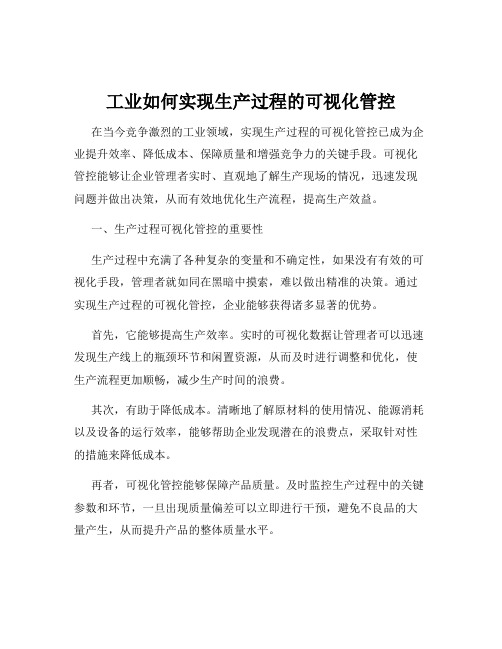 工业如何实现生产过程的可视化管控

在当今竞争激烈的工业领域，实现生产过程的可视化管控已成为企业提升效率、降低成本、保障质量和增强竞争力的关键手段。可视化管控能够让企业管理者实时、直观地了解生产现场的情况，迅速发现问题并做出决策，从而有效地优化生产流程，提高生产效益。

一、生产过程可视化管控的重要性

生产过程中充满了各种复杂的变量和不确定性，如果没有有效的可视化手段，管理者就如同在黑暗中摸索，难以做出精准的决策。通过实现生产过程的可视化管控，企业能够获得诸多显著的优势。

首先，它能够提高生产效率。实时的可视化数据让管理者可以迅速发现生产线上的瓶颈环节和闲置资源，从而及时进行调整和优化，使生产流程更加顺畅，减少生产时间的浪费。

其次，有助于降低成本。清晰地了解原材料的使用情况、能源消耗以及设备的运行效率，能够帮助企业发现潜在的浪费点，采取针对性的措施来降低成本。

再者，可视化管控能够保障产品质量。及时监控生产过程中的关键参数和环节，一旦出现质量偏差可以立即进行干预，避免不良品的大量产生，从而提升产品的整体质量水平。